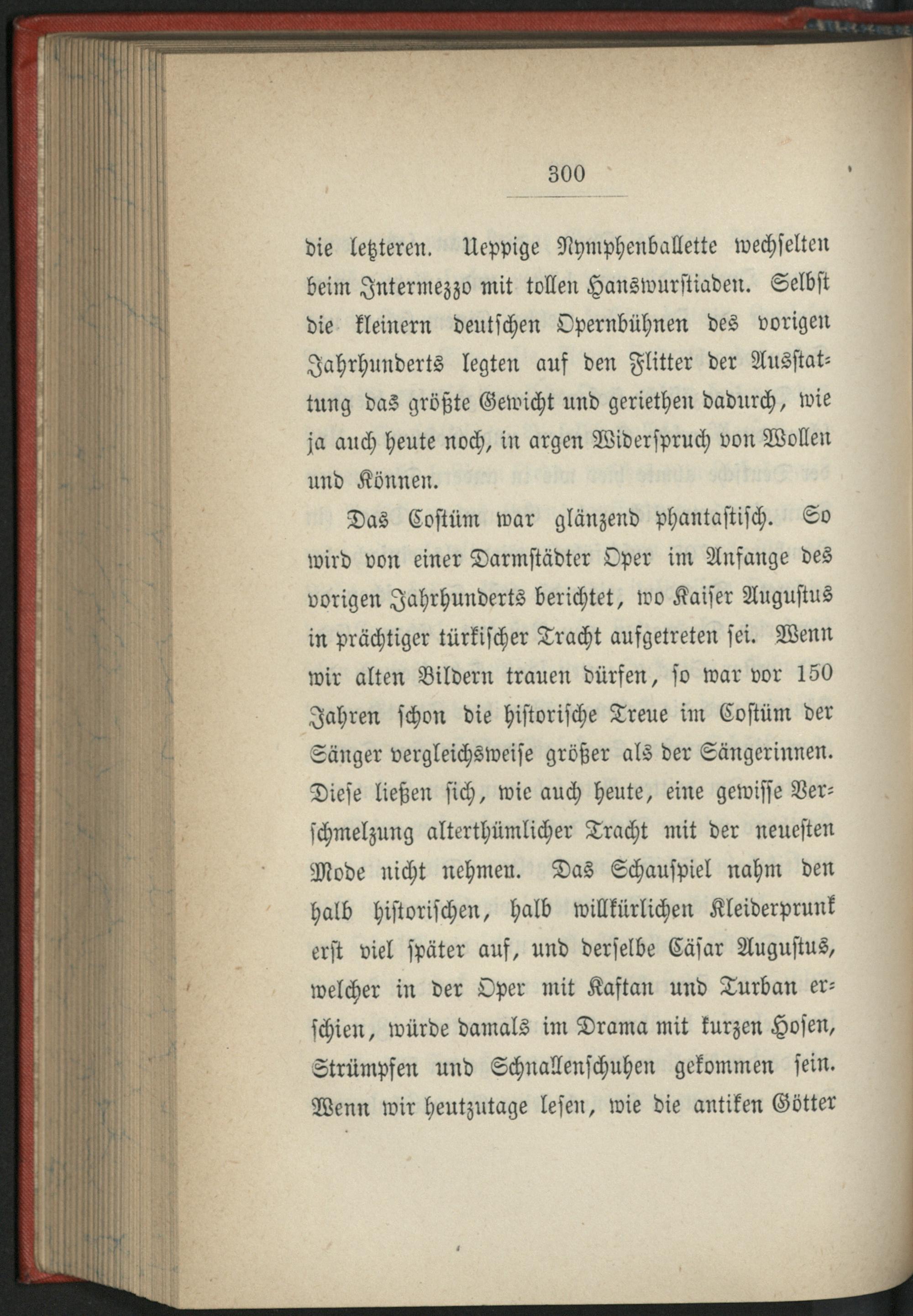 300

die letzteren. Ueppige Nymphenballette wechselten beim Intermezzo mit tollen Hanswurstiaden. Selbst die kleinern deutschen Opernbühnen des vorigen Jahrhunderts legten auf den Flitter der Ausstattung das größte Gewicht und geriethen dadurch, wie ja auch heute noch, in argen Widerspruch von Wollen und Können.

Das Costüm war glänzend phantastisch. So wird von einer Darmstädter Oper im Anfange des vorigen Jahrhunderts berichtet, wo Kaiser Augustus in prächtiger türkischer Tracht aufgetreten sei. Wenn wir alten Bildern trauen dürfen, so war vor 150 Jahren schon die historische Treue im Costüm der Sänger vergleichsweise größer als der Sängerinnen. Diese ließen sich, wie auch heute, eine gewisse Verschmelzung alterthümlicher Tracht mit der neuesten Mode nicht nehmen. Das Schauspiel nahm den halb historischen, halb willkürlichen Kleiderprunk erst viel später auf, und derselbe Cäsar Augustus, welcher in der Oper mit Kaftan und Turban erschien, würde damals im Drama mit kurzen Hosen, Strümpfen und Schnallenschuhen gekommen sein. Wenn wir heutzutage lesen, wie die antiken Götter